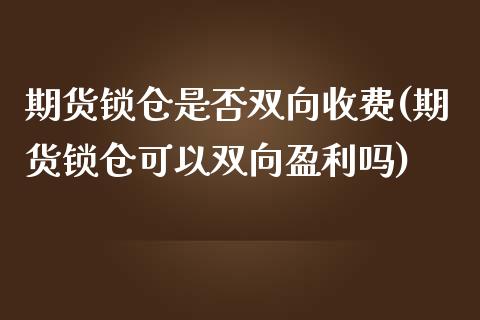 期货锁仓是否双向收费(期货锁仓可以双向盈利吗)